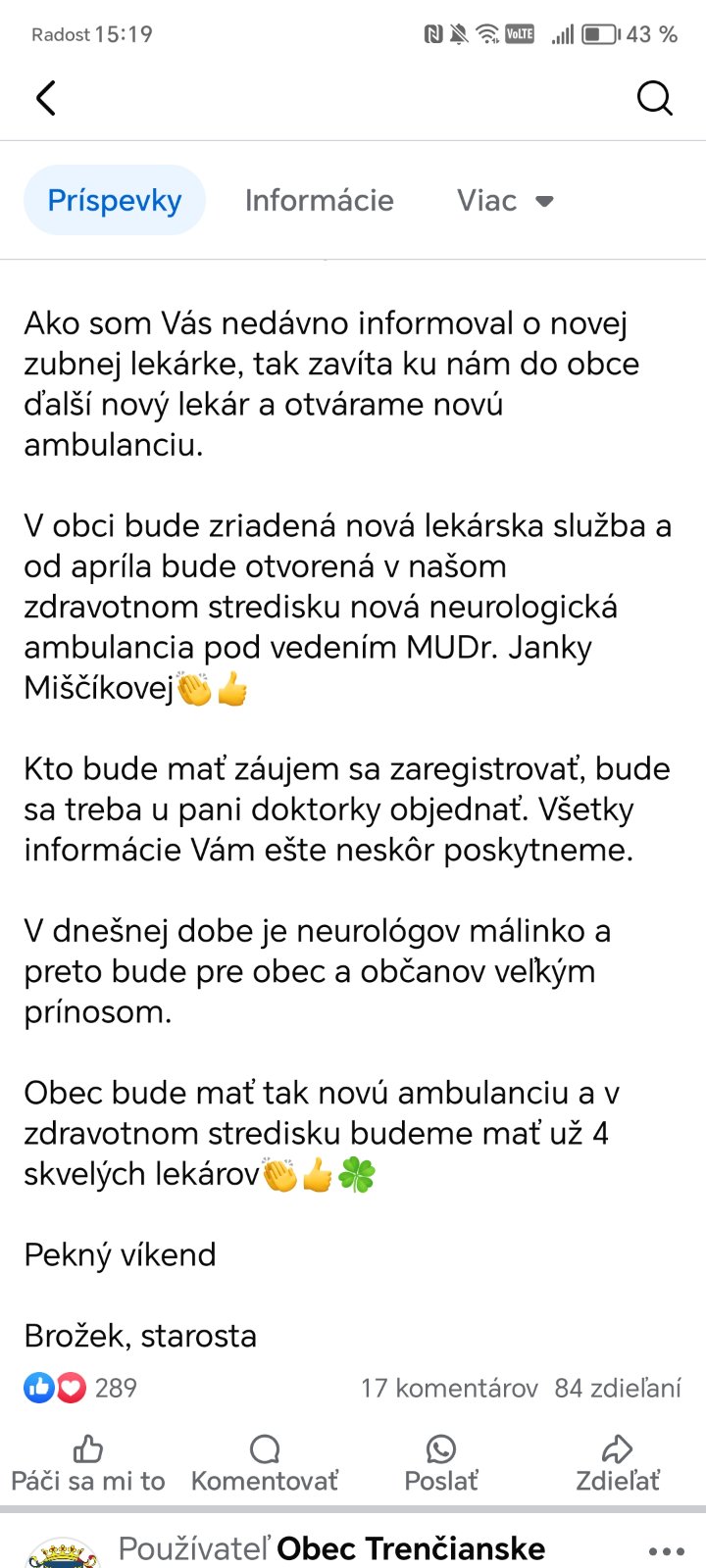 Radost 15:19 43 %

Príspevky Informácie Viac

Ako som Vás nedávno informoval o novej zubnej lekárke, tak zavíta ku nám do obce ďalší nový lekár a otvárame novú ambulanciu.

V obci bude zriadená nová lekárska služba a od apríla bude otvorená v našom zdravotnom stredisku nová neurologická ambulancia pod vedením MUDr. Janky Miščíkovej👏👍

Kto bude mať záujem sa zaregistrovať, bude sa treba u pani doktorky objednať. Všetky informácie Vám ešte neskôr poskytneme.

V dnešnej dobe je neurológov málinko a preto bude pre obec a občanov veľkým prínosom.

Obec bude mať tak novú ambulanciu a v zdravotnom stredisku budeme mať už 4 skvelých lekárov👏👍🍀

Pekný víkend

Brožek, starosta

289 17 komentárov 84 zdieľaní

Páči sa mi to Komentovať Poslať Zdieľať

Používateľ Obec Trenčianske